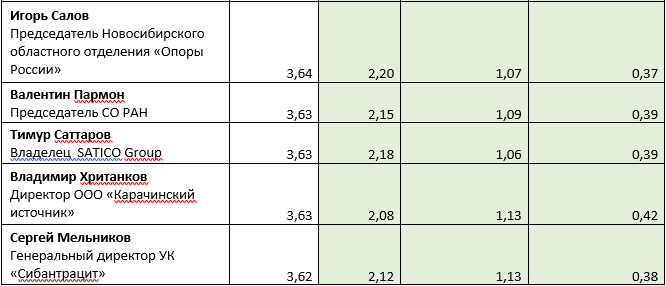 | | | | | |
|---|---|---|---|---|
| **Игорь Салов** Председатель Новосибирского областного отделения «Опоры России» | 3,64 | 2,20 | 1,07 | 0,37 |
| **Валентин Пармон** Председатель СО РАН | 3,63 | 2,15 | 1,09 | 0,39 |
| **Тимур Саттаров** Владелец SATICO Group | 3,63 | 2,18 | 1,06 | 0,39 |
| **Владимир Хританков** Директор ООО «Карачинский источник» | 3,63 | 2,08 | 1,13 | 0,42 |
| **Сергей Мельников** Генеральный директор УК «Сибантрацит» | 3,62 | 2,12 | 1,13 | 0,38 |